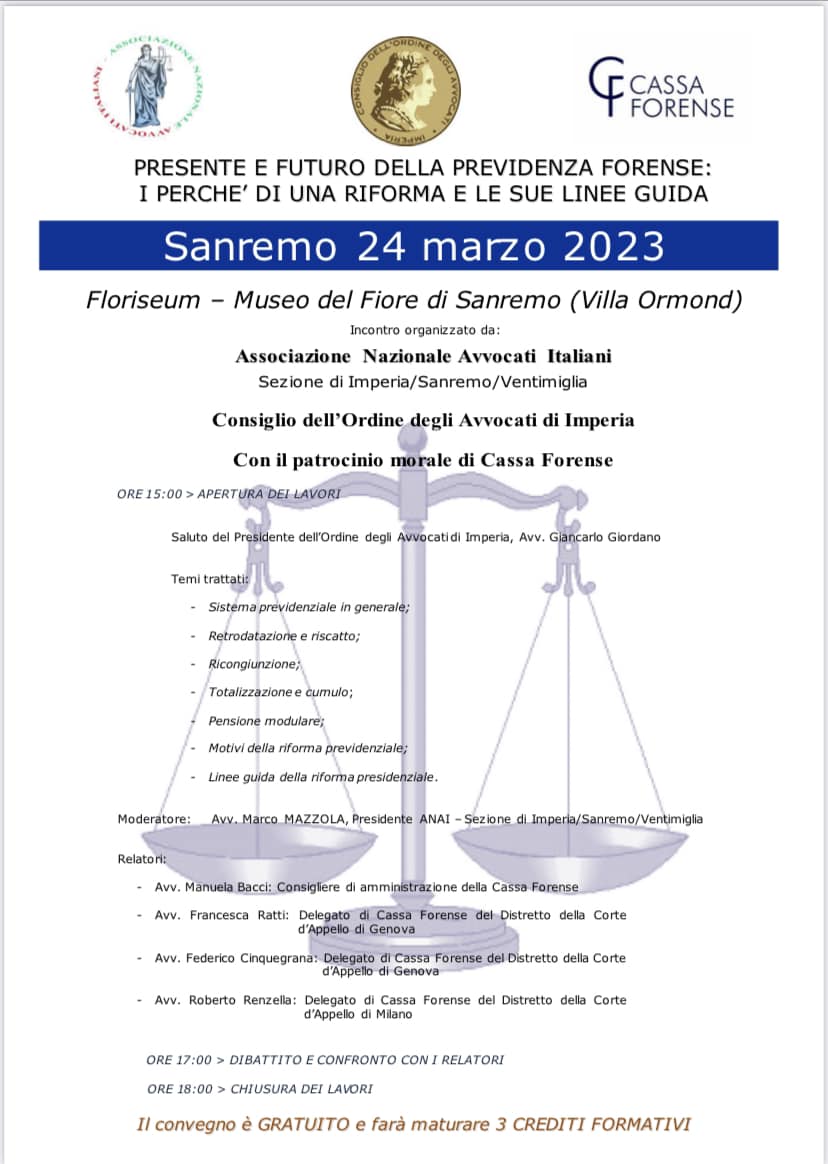 ASSOCIAZIONE NAZIONALE AVVOCATI ITALIANI

CONSIGLIO DELL'ORDINE DEGLI AVVOCATI IMPERIA

CASSA FORENSE

PRESENTE E FUTURO DELLA PREVIDENZA FORENSE: I PERCHE' DI UNA RIFORMA E LE SUE LINEE GUIDA

Sanremo 24 marzo 2023

Floriseum – Museo del Fiore di Sanremo (Villa Ormond)

Incontro organizzato da:

Associazione Nazionale Avvocati Italiani
Sezione di Imperia/Sanremo/Ventimiglia

Consiglio dell'Ordine degli Avvocati di Imperia

Con il patrocinio morale di Cassa Forense

ORE 15:00 > APERTURA DEI LAVORI

Saluto del Presidente dell'Ordine degli Avvocati di Imperia, Avv. Giancarlo Giordano

Temi trattati:
- Sistema previdenziale in generale;
- Retrodatazione e riscatto;
- Ricongiunzione;
- Totalizzazione e cumulo;
- Pensione modulare;
- Motivi della riforma previdenziale;
- Linee guida della riforma presidenziale.

Moderatore: Avv. Marco MAZZOLA, Presidente ANAI – Sezione di Imperia/Sanremo/Ventimiglia

Relatori:
- Avv. Manuela Bacci: Consigliere di amministrazione della Cassa Forense
- Avv. Francesca Ratti: Delegato di Cassa Forense del Distretto della Corte d'Appello di Genova
- Avv. Federico Cinquegrana: Delegato di Cassa Forense del Distretto della Corte d'Appello di Genova
- Avv. Roberto Renzella: Delegato di Cassa Forense del Distretto della Corte d'Appello di Milano

ORE 17:00 > DIBATTITO E CONFRONTO CON I RELATORI

ORE 18:00 > CHIUSURA DEI LAVORI

Il convegno è GRATUITO e farà maturare 3 CREDITI FORMATIVI